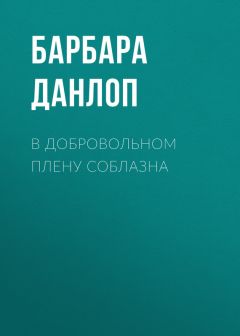 БАРБАРА ДАНЛОП

В ДОБРОВОЛЬНОМ ПЛЕНУ СОБЛАЗНА